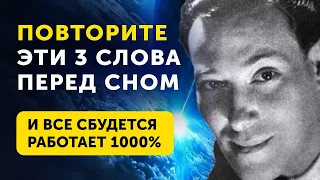 ПОВТОРИТЕ
ЭТИ 3 СЛОВА
ПЕРЕД СНОМ

И ВСЕ СБУДЕТСЯ
РАБОТАЕТ 1000%